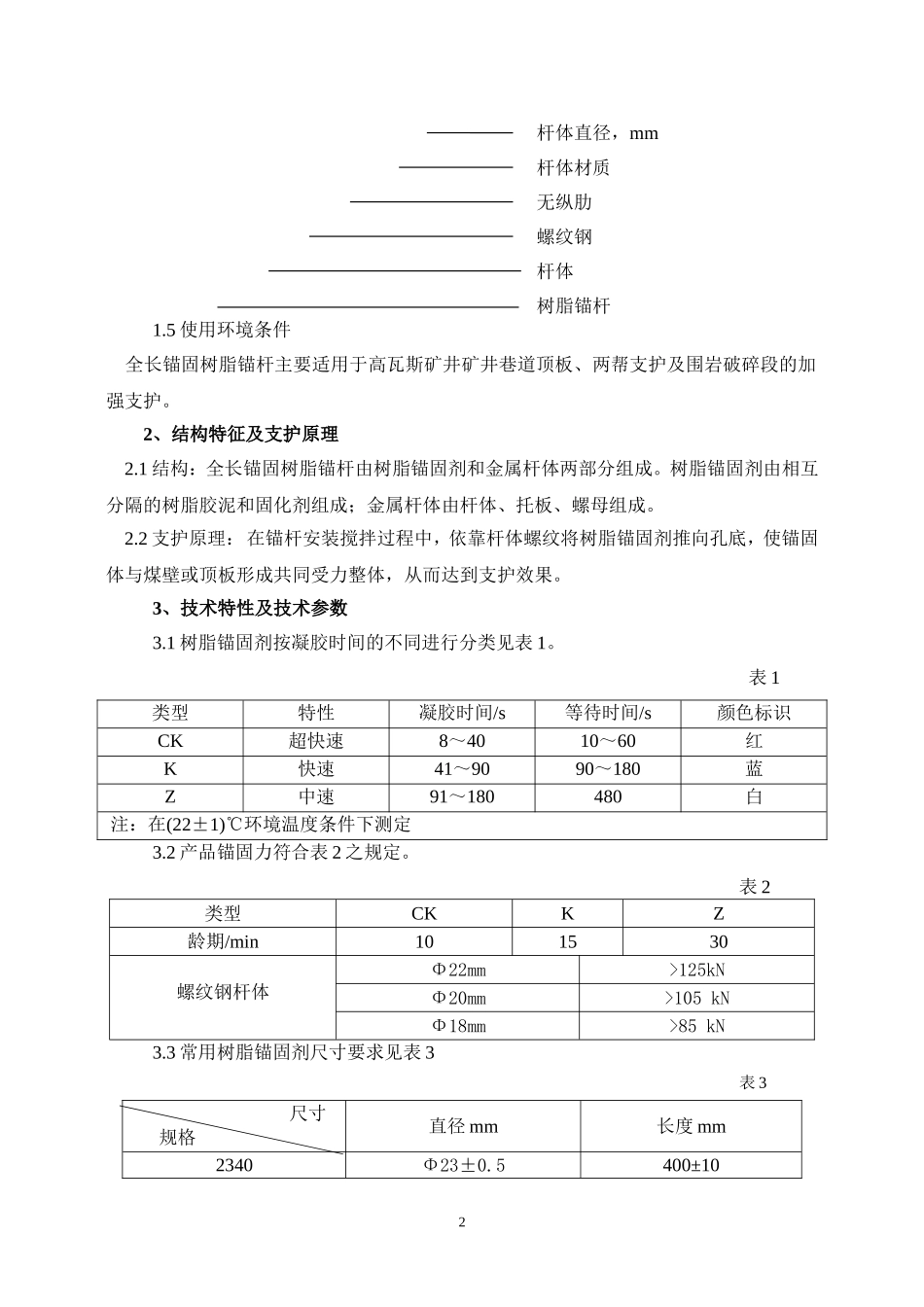 杆体直径，mm
杆体材质
无纵肋
螺纹钢
杆体
树脂锚杆

1.5 使用环境条件

全长锚固树脂锚杆主要适用于高瓦斯矿井矿井巷道顶板、两帮支护及围岩破碎段的加强支护。

2、结构特征及支护原理

2.1 结构：全长锚固树脂锚杆由树脂锚固剂和金属杆体两部分组成。树脂锚固剂由相互分隔的树脂胶泥和固化剂组成；金属杆体由杆体、托板、螺母组成。

2.2 支护原理：在锚杆安装搅拌过程中，依靠杆体螺纹将树脂锚固剂推向孔底，使锚固体与煤壁或顶板形成共同受力整体，从而达到支护效果。

3、技术特性及技术参数

3.1 树脂锚固剂按凝胶时间的不同进行分类见表 1。

表 1

| 类型 | 特性 | 凝胶时间/s | 等待时间/s | 颜色标识 |
|---|---|---|---|---|
| CK | 超快速 | 8～40 | 10～60 | 红 |
| K | 快速 | 41～90 | 90～180 | 蓝 |
| Z | 中速 | 91～180 | 480 | 白 |
| 注：在(22±1)℃环境温度条件下测定 | | | | |

3.2 产品锚固力符合表 2 之规定。

表 2

| 类型 | CK | K | Z |
|---|---|---|---|
| 龄期/min | 10 | 15 | 30 |
| 螺纹钢杆体 | Φ22mm | | >125kN |
| | Φ20mm | | >105 kN |
| | Φ18mm | | >85 kN |

3.3 常用树脂锚固剂尺寸要求见表 3

表 3

| 尺寸 规格 | 直径 mm | 长度 mm |
|---|---|---|
| 2340 | Φ23±0.5 | 400±10 |

2